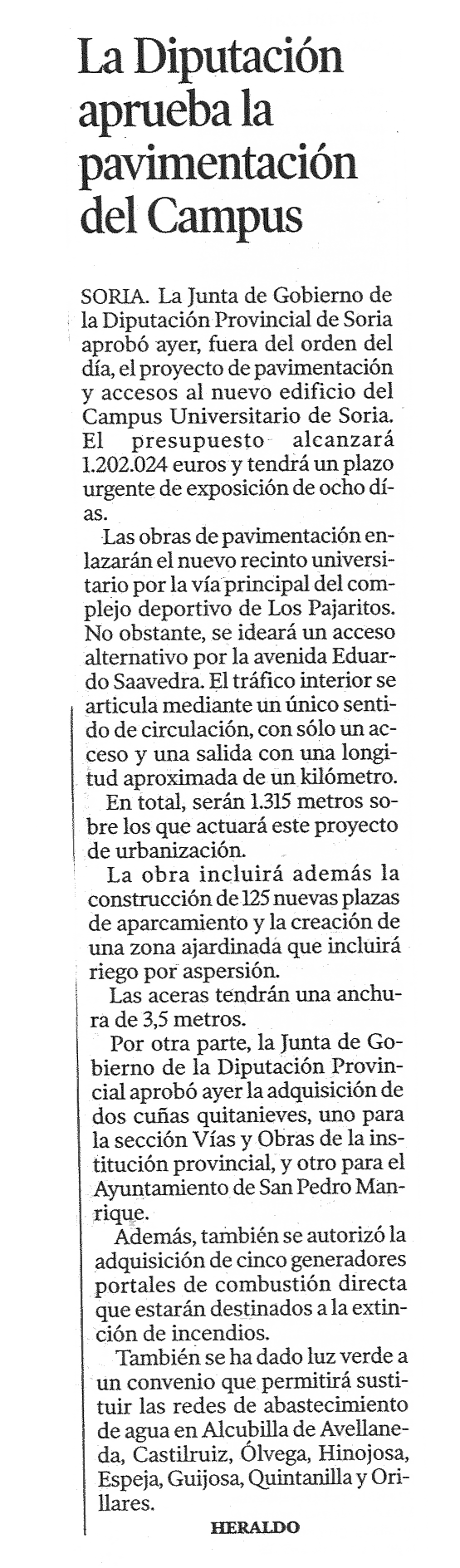 La Diputación aprueba la pavimentación del Campus

SORIA. La Junta de Gobierno de la Diputación Provincial de Soria aprobó ayer, fuera del orden del día, el proyecto de pavimentación y accesos al nuevo edificio del Campus Universitario de Soria. El presupuesto alcanzará 1.202.024 euros y tendrá un plazo urgente de exposición de ocho días.

Las obras de pavimentación enlazarán el nuevo recinto universitario por la vía principal del complejo deportivo de Los Pajaritos. No obstante, se ideará un acceso alternativo por la avenida Eduardo Saavedra. El tráfico interior se articula mediante un único sentido de circulación, con sólo un acceso y una salida con una longitud aproximada de un kilómetro.

En total, serán 1.315 metros sobre los que actuará este proyecto de urbanización.

La obra incluirá además la construcción de 125 nuevas plazas de aparcamiento y la creación de una zona ajardinada que incluirá riego por aspersión.

Las aceras tendrán una anchura de 3,5 metros.

Por otra parte, la Junta de Gobierno de la Diputación Provincial aprobó ayer la adquisición de dos cuñas quitanieves, uno para la sección Vías y Obras de la institución provincial, y otro para el Ayuntamiento de San Pedro Manrique.

Además, también se autorizó la adquisición de cinco generadores portales de combustión directa que estarán destinados a la extinción de incendios.

También se ha dado luz verde a un convenio que permitirá sustituir las redes de abastecimiento de agua en Alcubilla de Avellaneda, Castilruiz, Ólvega, Hinojosa, Espeja, Guijosa, Quintanilla y Orillares.

HERALDO